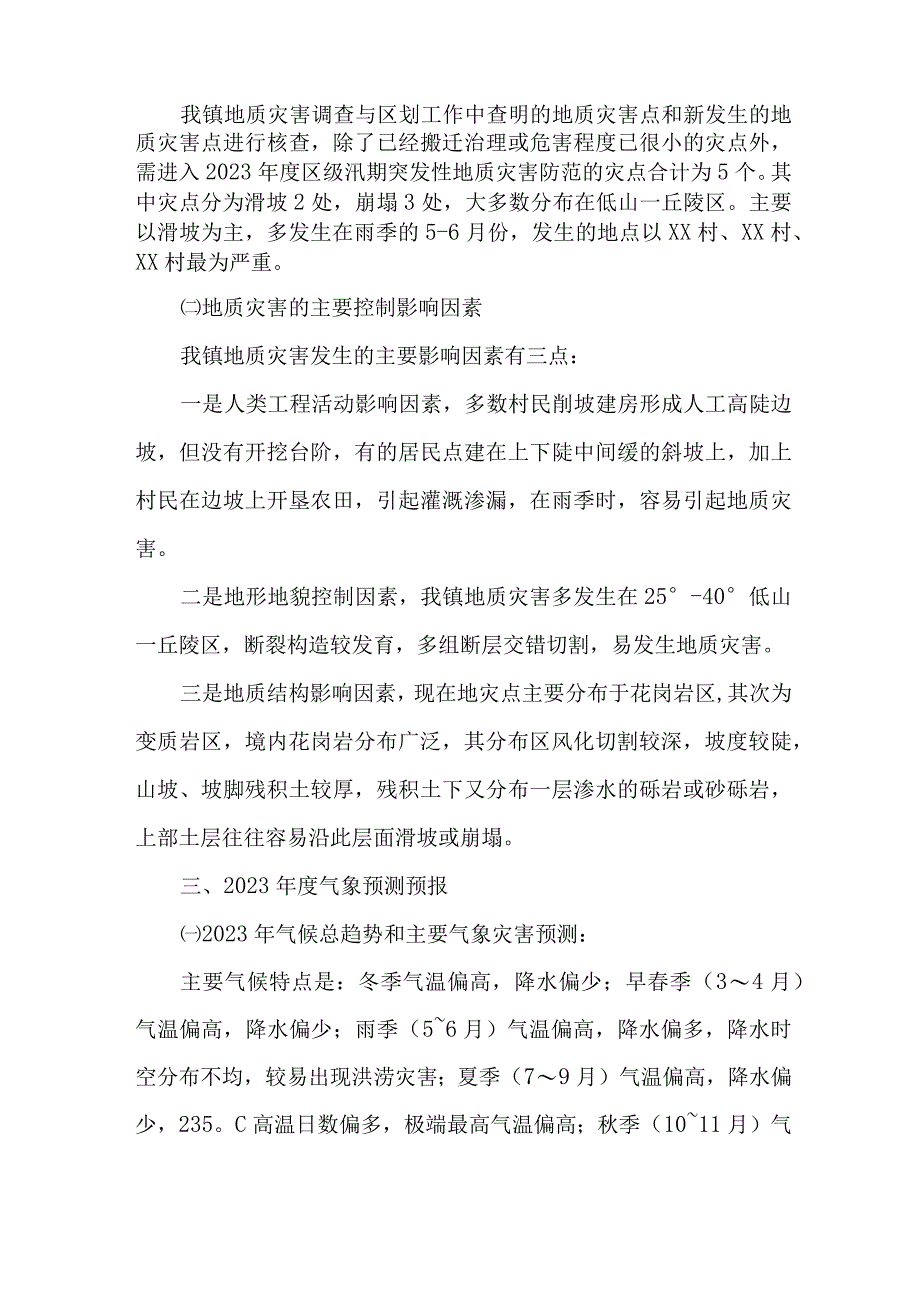 我镇地质灾害调查与区划工作中查明的地质灾害点和新发生的地质灾害点进行核查，除了已经搬迁治理或危害程度已很小的灾点外，需进入2023年度区级汛期突发性地质灾害防范的灾点合计为5个。其中灾点分为滑坡2处，崩塌3处，大多数分布在低山一丘陵区。主要以滑坡为主，多发生在雨季的5-6月份，发生的地点以XX村、XX村、XX村最为严重。

㈡地质灾害的主要控制影响因素

我镇地质灾害发生的主要影响因素有三点：

一是人类工程活动影响因素，多数村民削坡建房形成人工高陡边坡，但没有开挖台阶，有的居民点建在上下陡中间缓的斜坡上，加上村民在边坡上开垦农田，引起灌溉渗漏，在雨季时，容易引起地质灾害。

二是地形地貌控制因素，我镇地质灾害多发生在25°-40°低山一丘陵区，断裂构造较发育，多组断层交错切割，易发生地质灾害。

三是地质结构影响因素，现在地灾点主要分布于花岗岩区,其次为变质岩区，境内花岗岩分布广泛，其分布区风化切割较深，坡度较陡，山坡、坡脚残积土较厚，残积土下又分布一层渗水的砾岩或砂砾岩，上部土层往往容易沿此层面滑坡或崩塌。

三、2023年度气象预测预报

㈠2023年气候总趋势和主要气象灾害预测：

主要气候特点是：冬季气温偏高，降水偏少；早春季（3～4月）气温偏高，降水偏少；雨季（5~6月）气温偏高，降水偏多，降水时空分布不均，较易出现洪涝灾害；夏季（7～9月）气温偏高，降水偏少，235。C高温日数偏多，极端最高气温偏高；秋季（10~11月）气